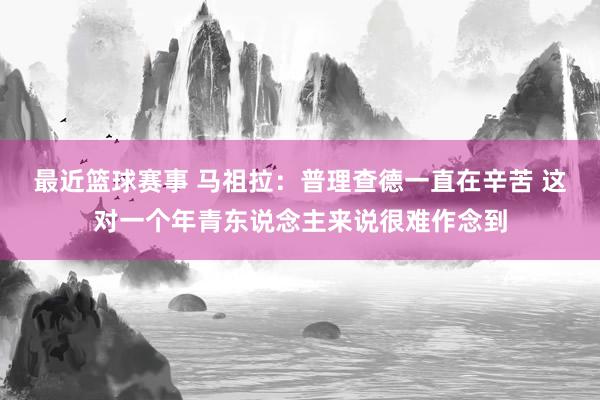 最近篮球赛事 马祖拉：普理查德一直在辛苦 这对一个年青东说念主来说很难作念到